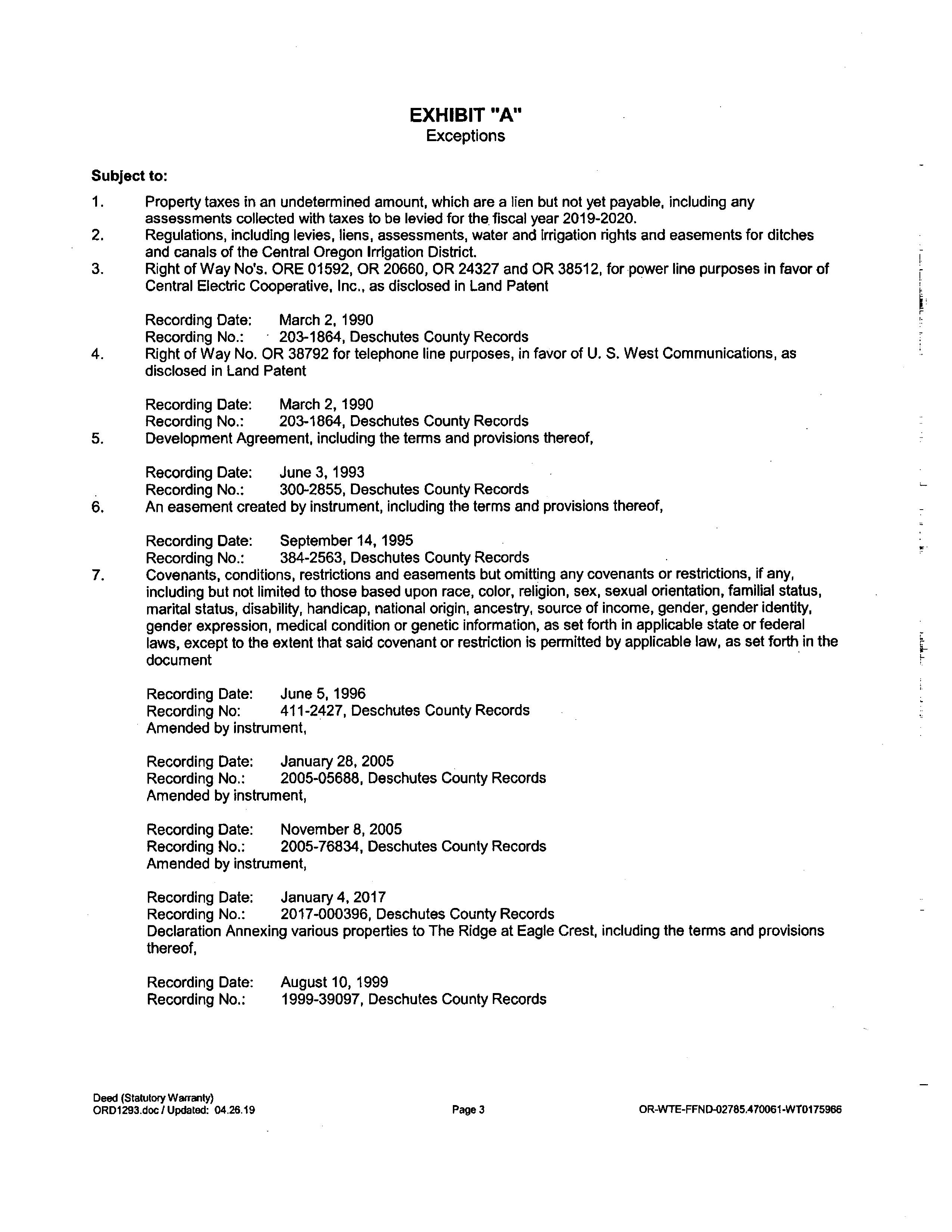 EXHIBIT "A"
Exceptions

Subject to:

1. Property taxes in an undetermined amount, which are a lien but not yet payable, including any assessments collected with taxes to be levied for the fiscal year 2019-2020.
2. Regulations, including levies, liens, assessments, water and irrigation rights and easements for ditches and canals of the Central Oregon Irrigation District.
3. Right of Way No's. ORE 01592, OR 20660, OR 24327 and OR 38512, for power line purposes in favor of Central Electric Cooperative, Inc., as disclosed in Land Patent

Recording Date: March 2, 1990
Recording No.: 203-1864, Deschutes County Records
4. Right of Way No. OR 38792 for telephone line purposes, in favor of U. S. West Communications, as disclosed in Land Patent

Recording Date: March 2, 1990
Recording No.: 203-1864, Deschutes County Records
5. Development Agreement, including the terms and provisions thereof,

Recording Date: June 3, 1993
Recording No.: 300-2855, Deschutes County Records
6. An easement created by instrument, including the terms and provisions thereof,

Recording Date: September 14, 1995
Recording No.: 384-2563, Deschutes County Records
7. Covenants, conditions, restrictions and easements but omitting any covenants or restrictions, if any, including but not limited to those based upon race, color, religion, sex, sexual orientation, familial status, marital status, disability, handicap, national origin, ancestry, source of income, gender, gender identity, gender expression, medical condition or genetic information, as set forth in applicable state or federal laws, except to the extent that said covenant or restriction is permitted by applicable law, as set forth in the document

Recording Date: June 5, 1996
Recording No: 411-2427, Deschutes County Records
Amended by instrument,

Recording Date: January 28, 2005
Recording No.: 2005-05688, Deschutes County Records
Amended by instrument,

Recording Date: November 8, 2005
Recording No.: 2005-76834, Deschutes County Records
Amended by instrument,

Recording Date: January 4, 2017
Recording No.: 2017-000396, Deschutes County Records
Declaration Annexing various properties to The Ridge at Eagle Crest, including the terms and provisions thereof,

Recording Date: August 10, 1999
Recording No.: 1999-39097, Deschutes County Records

Deed (Statutory Warranty)
ORD1293.doc / Updated: 04.26.19
Page 3
OR-WTE-FFND-02785.470061-WT0175966